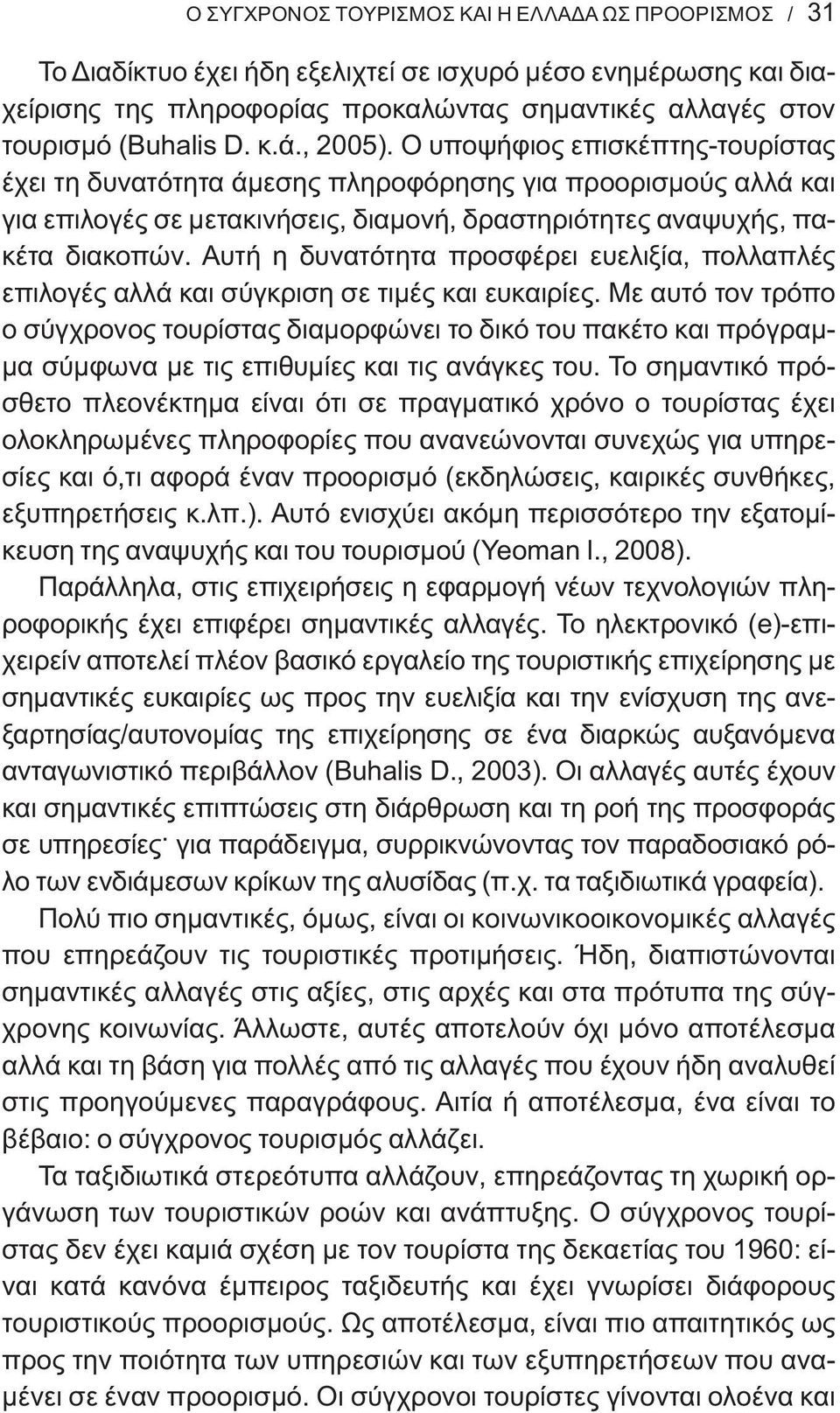 Ο ΣΥΓΧΡΟΝΟΣ ΤΟΥΡΙΣΜΟΣ ΚΑΙ Η ΕΛΛΑΔΑ ΩΣ ΠΡΟΟΡΙΣΜΟΣ / 31

Το Διαδίκτυο έχει ήδη εξελιχτεί σε ισχυρό μέσο ενημέρωσης και διαχείρισης της πληροφορίας προκαλώντας σημαντικές αλλαγές στον τουρισμό (Buhalis D. κ.ά., 2005). Ο υποψήφιος επισκέπτης-τουρίστας έχει τη δυνατότητα άμεσης πληροφόρησης για προορισμούς αλλά και για επιλογές σε μετακινήσεις, διαμονή, δραστηριότητες αναψυχής, πακέτα διακοπών. Αυτή η δυνατότητα προσφέρει ευελιξία, πολλαπλές επιλογές αλλά και σύγκριση σε τιμές και ευκαιρίες. Με αυτό τον τρόπο ο σύγχρονος τουρίστας διαμορφώνει το δικό του πακέτο και πρόγραμμα σύμφωνα με τις επιθυμίες και τις ανάγκες του. Το σημαντικό πρόσθετο πλεονέκτημα είναι ότι σε πραγματικό χρόνο ο τουρίστας έχει ολοκληρωμένες πληροφορίες που ανανεώνονται συνεχώς για υπηρεσίες και ό,τι αφορά έναν προορισμό (εκδηλώσεις, καιρικές συνθήκες, εξυπηρετήσεις κ.λπ.). Αυτό ενισχύει ακόμη περισσότερο την εξατομίκευση της αναψυχής και του τουρισμού (Yeoman I., 2008).

Παράλληλα, στις επιχειρήσεις η εφαρμογή νέων τεχνολογιών πληροφορικής έχει επιφέρει σημαντικές αλλαγές. Το ηλεκτρονικό (e)-επιχειρείν αποτελεί πλέον βασικό εργαλείο της τουριστικής επιχείρησης με σημαντικές ευκαιρίες ως προς την ευελιξία και την ενίσχυση της ανεξαρτησίας/αυτονομίας της επιχείρησης σε ένα διαρκώς αυξανόμενα ανταγωνιστικό περιβάλλον (Buhalis D., 2003). Οι αλλαγές αυτές έχουν και σημαντικές επιπτώσεις στη διάρθρωση και τη ροή της προσφοράς σε υπηρεσίες· για παράδειγμα, συρρικνώνοντας τον παραδοσιακό ρόλο των ενδιάμεσων κρίκων της αλυσίδας (π.χ. τα ταξιδιωτικά γραφεία).

Πολύ πιο σημαντικές, όμως, είναι οι κοινωνικοοικονομικές αλλαγές που επηρεάζουν τις τουριστικές προτιμήσεις. Ήδη, διαπιστώνονται σημαντικές αλλαγές στις αξίες, στις αρχές και στα πρότυπα της σύγχρονης κοινωνίας. Άλλωστε, αυτές αποτελούν όχι μόνο αποτέλεσμα αλλά και τη βάση για πολλές από τις αλλαγές που έχουν ήδη αναλυθεί στις προηγούμενες παραγράφους. Αιτία ή αποτέλεσμα, ένα είναι το βέβαιο: ο σύγχρονος τουρισμός αλλάζει.

Τα ταξιδιωτικά στερεότυπα αλλάζουν, επηρεάζοντας τη χωρική οργάνωση των τουριστικών ροών και ανάπτυξης. Ο σύγχρονος τουρίστας δεν έχει καμιά σχέση με τον τουρίστα της δεκαετίας του 1960: είναι κατά κανόνα έμπειρος ταξιδευτής και έχει γνωρίσει διάφορους τουριστικούς προορισμούς. Ως αποτέλεσμα, είναι πιο απαιτητικός ως προς την ποιότητα των υπηρεσιών και των εξυπηρετήσεων που αναμένει σε έναν προορισμό. Οι σύγχρονοι τουρίστες γίνονται ολοένα και